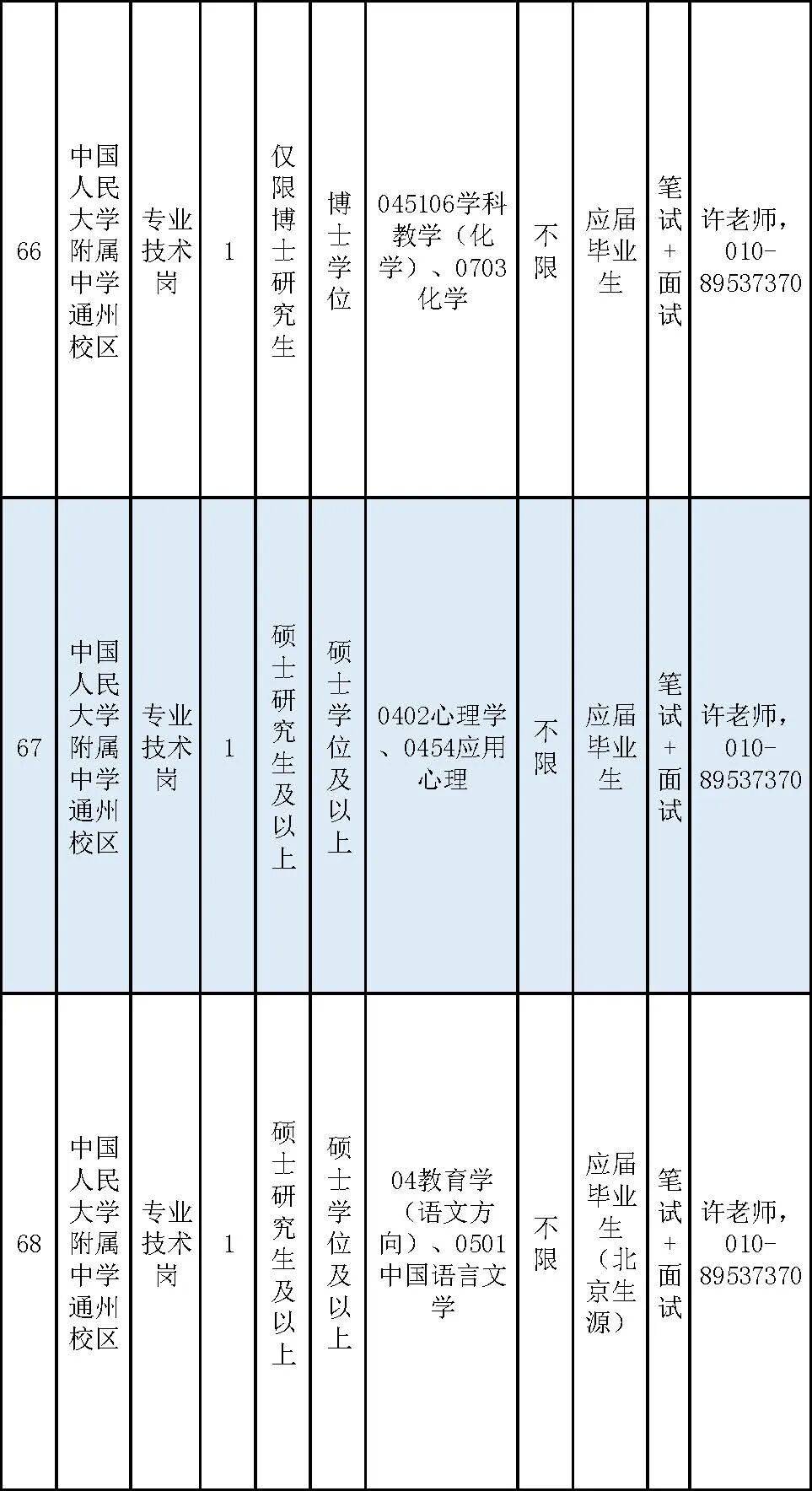 | 66 | 中国人民大学附属中学通州校区 | 专业技术岗 | 1 | 仅限博士研究生 | 博士学位 | 045106学科教学（化学）、0703化学 | 不限 | 应届毕业生 | 笔试+面试 | 许老师，010-89537370 |
|---|---|---|---|---|---|---|---|---|---|---|
| 67 | 中国人民大学附属中学通州校区 | 专业技术岗 | 1 | 硕士研究生及以上 | 硕士学位及以上 | 0402心理学、0454应用心理 | 不限 | 应届毕业生 | 笔试+面试 | 许老师，010-89537370 |
| 68 | 中国人民大学附属中学通州校区 | 专业技术岗 | 1 | 硕士研究生及以上 | 硕士学位及以上 | 04教育学（语文方向）、0501中国语言文学 | 不限 | 应届毕业生（北京生源） | 笔试+面试 | 许老师，010-89537370 |